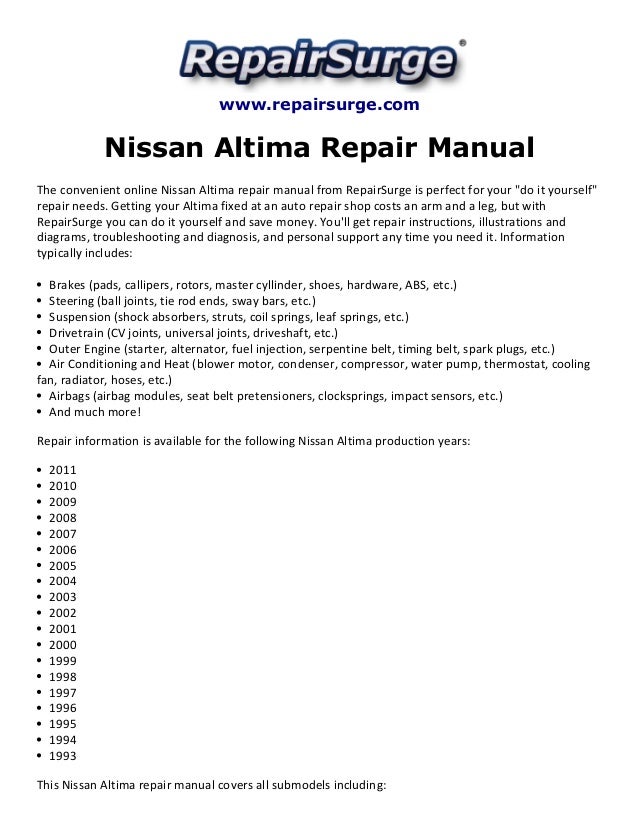 RepairSurge®

www.repairsurge.com

Nissan Altima Repair Manual

The convenient online Nissan Altima repair manual from RepairSurge is perfect for your "do it yourself" repair needs. Getting your Altima fixed at an auto repair shop costs an arm and a leg, but with RepairSurge you can do it yourself and save money. You'll get repair instructions, illustrations and diagrams, troubleshooting and diagnosis, and personal support any time you need it. Information typically includes:

• Brakes (pads, callipers, rotors, master cyllinder, shoes, hardware, ABS, etc.)
• Steering (ball joints, tie rod ends, sway bars, etc.)
• Suspension (shock absorbers, struts, coil springs, leaf springs, etc.)
• Drivetrain (CV joints, universal joints, driveshaft, etc.)
• Outer Engine (starter, alternator, fuel injection, serpentine belt, timing belt, spark plugs, etc.)
• Air Conditioning and Heat (blower motor, condenser, compressor, water pump, thermostat, cooling fan, radiator, hoses, etc.)
• Airbags (airbag modules, seat belt pretensioners, clocksprings, impact sensors, etc.)
• And much more!

Repair information is available for the following Nissan Altima production years:

• 2011
• 2010
• 2009
• 2008
• 2007
• 2006
• 2005
• 2004
• 2003
• 2002
• 2001
• 2000
• 1999
• 1998
• 1997
• 1996
• 1995
• 1994
• 1993

This Nissan Altima repair manual covers all submodels including: